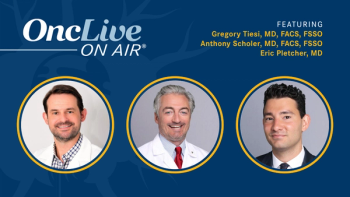 OncLive
ON AIR®

FEATURING
Gregory Tiesi, MD, FACS, FSSO
Anthony Scholer, MD, FACS, FSSO
Eric Pletcher, MD